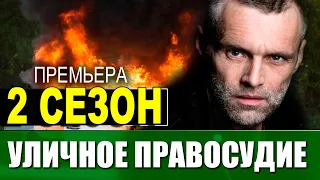 ПРЕМЬЕРА
2 СЕЗОН
УЛИЧНОЕ ПРАВОСУДИЕ